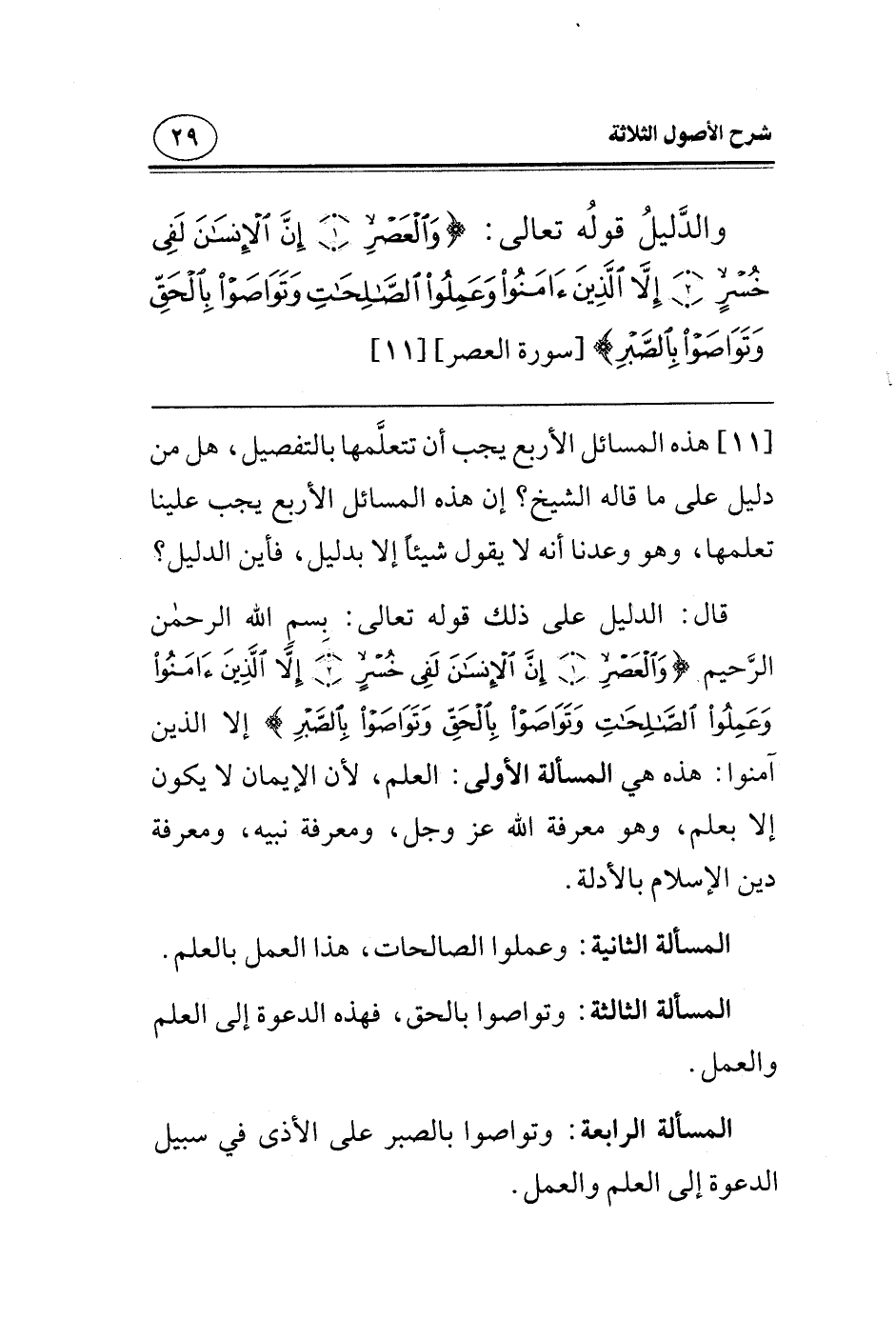 شرح الأصول الثلاثة

٢٩

والدَّليلُ قولُه تعالى: ﴿وَٱلْعَصْرِ ۝١ إِنَّ ٱلْإِنسَٰنَ لَفِى خُسْرٍ ۝٢ إِلَّا ٱلَّذِينَ ءَامَنُوا۟ وَعَمِلُوا۟ ٱلصَّٰلِحَٰتِ وَتَوَاصَوْا۟ بِٱلْحَقِّ وَتَوَاصَوْا۟ بِٱلصَّبْرِ﴾ [سورة العصر] [١١]

[١١] هذه المسائل الأربع يجب أن تتعلَّمها بالتفصيل، هل من دليل على ما قاله الشيخ؟ إن هذه المسائل الأربع يجب علينا تعلمها، وهو وعدنا أنه لا يقول شيئاً إلا بدليل، فأين الدليل؟

قال: الدليل على ذلك قوله تعالى: بسم الله الرحمٰن الرَّحيم ﴿وَٱلْعَصْرِ ۝١ إِنَّ ٱلْإِنسَٰنَ لَفِى خُسْرٍ ۝٢ إِلَّا ٱلَّذِينَ ءَامَنُوا۟ وَعَمِلُوا۟ ٱلصَّٰلِحَٰتِ وَتَوَاصَوْا۟ بِٱلْحَقِّ وَتَوَاصَوْا۟ بِٱلصَّبْرِ﴾ إلا الذين آمنوا: هذه هي المسألة الأولى: العلم، لأن الإيمان لا يكون إلا بعلم، وهو معرفة الله عز وجل، ومعرفة نبيه، ومعرفة دين الإسلام بالأدلة.

المسألة الثانية: وعملوا الصالحات، هذا العمل بالعلم.

المسألة الثالثة: وتواصوا بالحق، فهذه الدعوة إلى العلم والعمل.

المسألة الرابعة: وتواصوا بالصبر على الأذى في سبيل الدعوة إلى العلم والعمل.